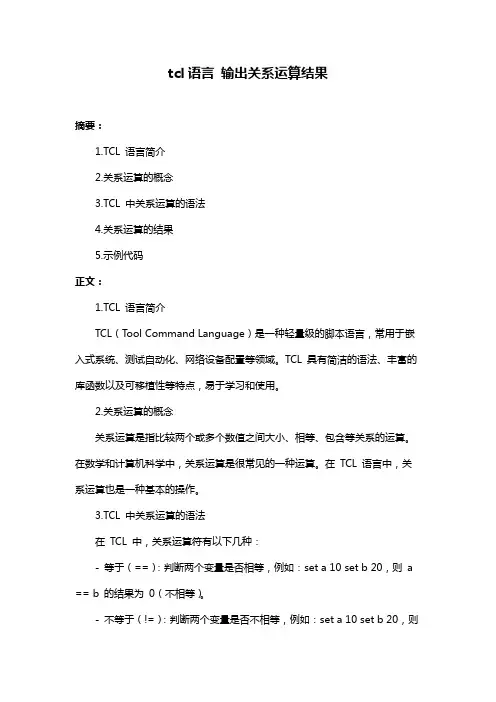 tcl 语言 输出关系运算结果

摘要：

1.TCL 语言简介

2.关系运算的概念

3.TCL 中关系运算的语法

4.关系运算的结果

5.示例代码

正文：

1.TCL 语言简介

TCL（Tool Command Language）是一种轻量级的脚本语言，常用于嵌入式系统、测试自动化、网络设备配置等领域。TCL 具有简洁的语法、丰富的库函数以及可移植性等特点，易于学习和使用。

2.关系运算的概念

关系运算是指比较两个或多个数值之间大小、相等、包含等关系的运算。在数学和计算机科学中，关系运算是很常见的一种运算。在 TCL 语言中，关系运算也是一种基本的操作。

3.TCL 中关系运算的语法

在 TCL 中，关系运算符有以下几种：

- 等于（==）：判断两个变量是否相等，例如：set a 10 set b 20，则 a == b 的结果为 0（不相等）。

- 不等于（!=）：判断两个变量是否不相等，例如：set a 10 set b 20，则